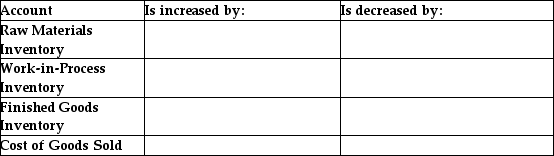 | Account | Is increased by: | Is decreased by: |
|---|---|---|
| Raw Materials Inventory | | |
| Work-in-Process Inventory | | |
| Finished Goods Inventory | | |
| Cost of Goods Sold | | |